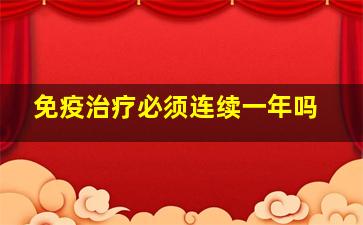 免疫治疗必须连续一年吗